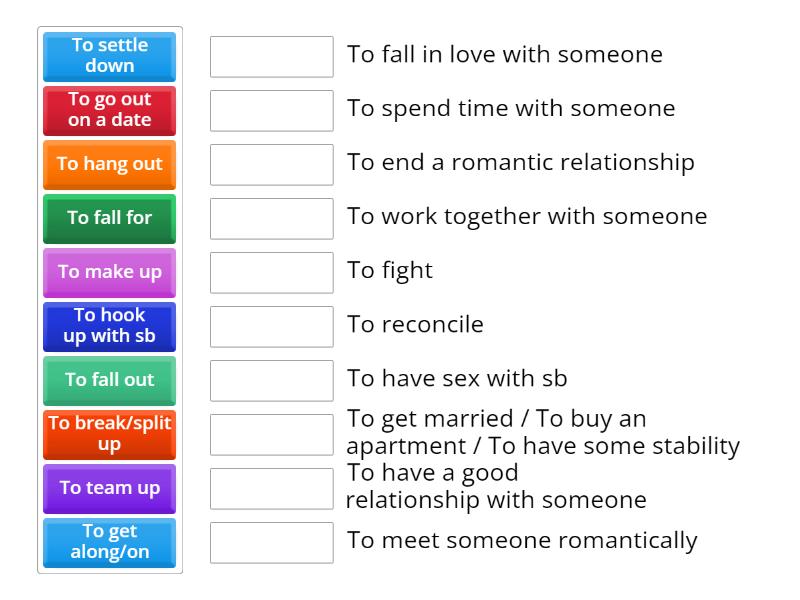 To settle down

To go out on a date

To hang out

To fall for

To make up

To hook up with sb

To fall out

To break/split up

To team up

To get along/on

To fall in love with someone

To spend time with someone

To end a romantic relationship

To work together with someone

To fight

To reconcile

To have sex with sb

To get married / To buy an apartment / To have some stability

To have a good relationship with someone

To meet someone romantically